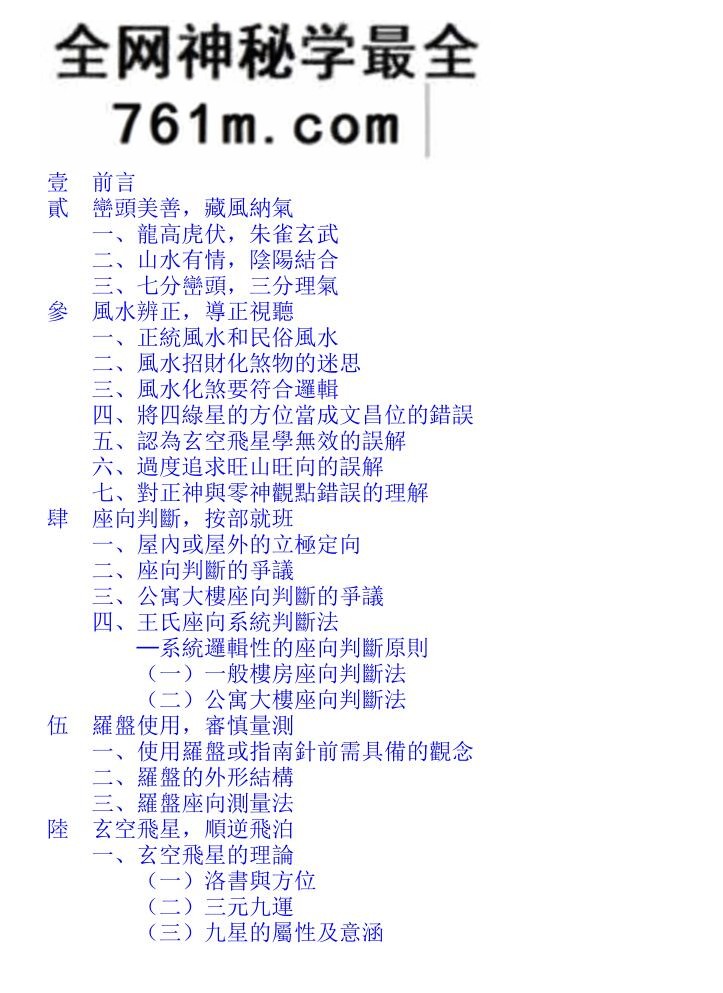 全网神秘学最全
761m.com

壹　前言
貳　巒頭美善，藏風納氣
一、龍高虎伏，朱雀玄武
二、山水有情，陰陽結合
三、七分巒頭，三分理氣
參　風水辨正，導正視聽
一、正統風水和民俗風水
二、風水招財化煞物的迷思
三、風水化煞要符合邏輯
四、將四綠星的方位當成文昌位的錯誤
五、認為玄空飛星學無效的誤解
六、過度追求旺山旺向的誤解
七、對正神與零神觀點錯誤的理解
肆　座向判斷，按部就班
一、屋內或屋外的立極定向
二、座向判斷的爭議
三、公寓大樓座向判斷的爭議
四、王氏座向系統判斷法
—系統邏輯性的座向判斷原則
（一）一般樓房座向判斷法
（二）公寓大樓座向判斷法
伍　羅盤使用，審慎量測
一、使用羅盤或指南針前需具備的觀念
二、羅盤的外形結構
三、羅盤座向測量法
陸　玄空飛星，順逆飛泊
一、玄空飛星的理論
（一）洛書與方位
（二）三元九運
（三）九星的屬性及意涵